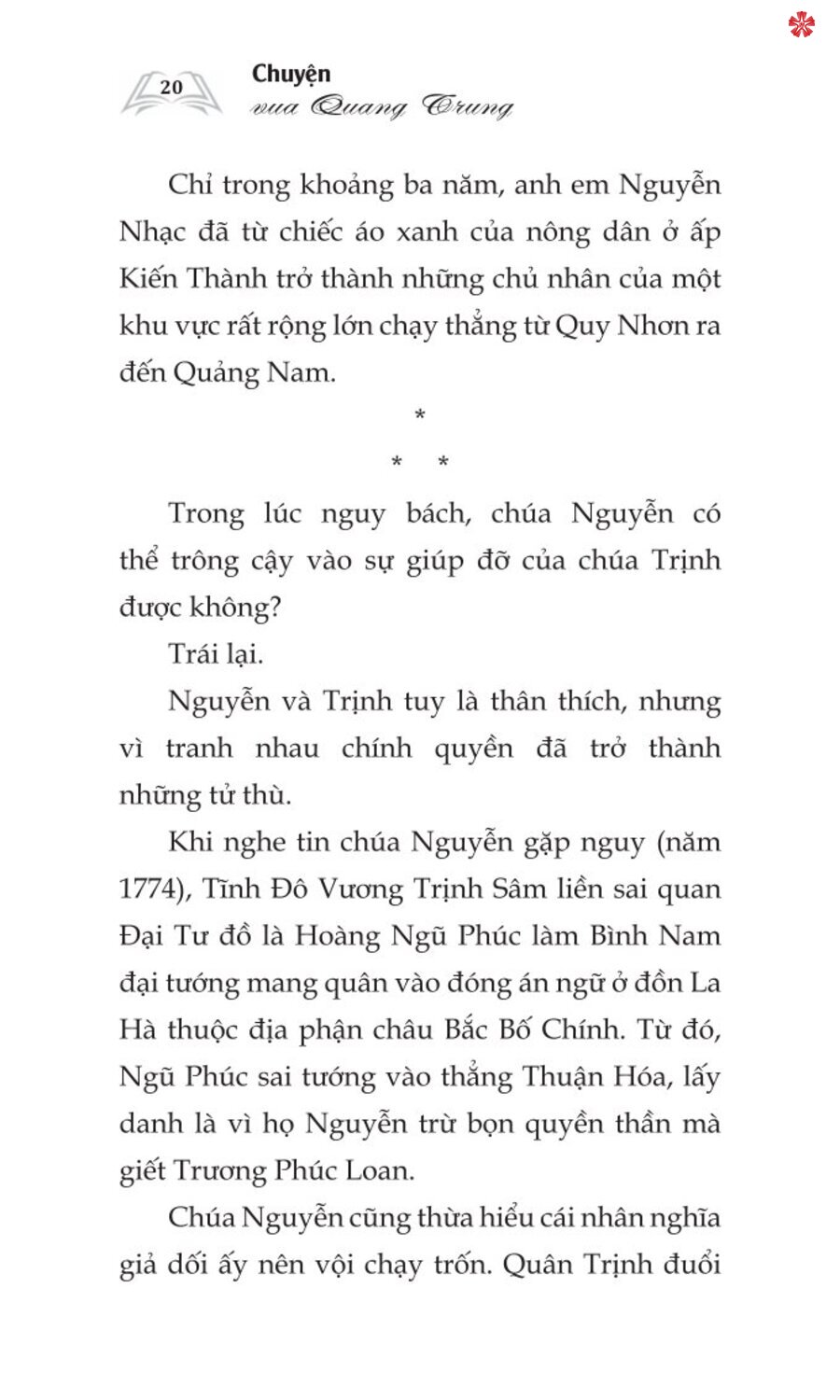 20

Chuyện
vua Quang Trung

Chỉ trong khoảng ba năm, anh em Nguyễn Nhạc đã từ chiếc áo xanh của nông dân ở ấp Kiến Thành trở thành những chủ nhân của một khu vực rất rộng lớn chạy thẳng từ Quy Nhơn ra đến Quảng Nam.

*
* *

Trong lúc nguy bách, chúa Nguyễn có thể trông cậy vào sự giúp đỡ của chúa Trịnh được không?

Trái lại.

Nguyễn và Trịnh tuy là thân thích, nhưng vì tranh nhau chính quyền đã trở thành những tử thù.

Khi nghe tin chúa Nguyễn gặp nguy (năm 1774), Tĩnh Đô Vương Trịnh Sâm liền sai quan Đại Tư đồ là Hoàng Ngũ Phúc làm Bình Nam đại tướng mang quân vào đóng án ngữ ở đồn La Hà thuộc địa phận châu Bắc Bố Chính. Từ đó, Ngũ Phúc sai tướng vào thẳng Thuận Hóa, lấy danh là vì họ Nguyễn trừ bọn quyền thần mà giết Trương Phúc Loan.

Chúa Nguyễn cũng thừa hiểu cái nhân nghĩa giả dối ấy nên vội chạy trốn. Quân Trịnh đuổi